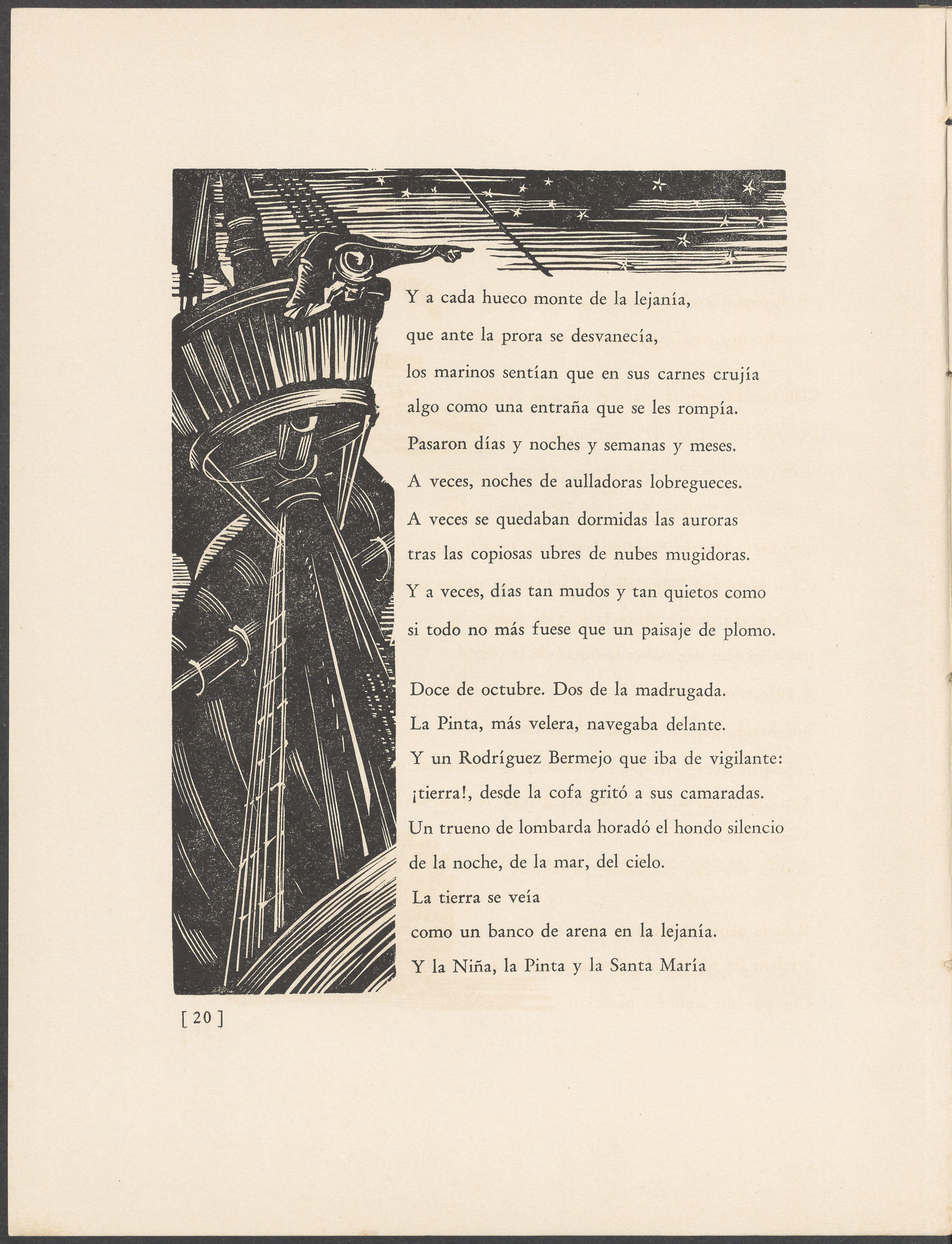 Y a cada hueco monte de la lejanía,
que ante la prora se desvanecía,
los marinos sentían que en sus carnes crujía
algo como una entraña que se les rompía.
Pasaron días y noches y semanas y meses.
A veces, noches de aulladoras lobregueces.
A veces se quedaban dormidas las auroras
tras las copiosas ubres de nubes mugidoras.
Y a veces, días tan mudos y tan quietos como
si todo no más fuese que un paisaje de plomo.

Doce de octubre. Dos de la madrugada.
La Pinta, más velera, navegaba delante.
Y un Rodríguez Bermejo que iba de vigilante:
¡tierra!, desde la cofa gritó a sus camaradas.
Un trueno de lombarda horadó el hondo silencio
de la noche, de la mar, del cielo.
La tierra se veía
como un banco de arena en la lejanía.
Y la Niña, la Pinta y la Santa María

[ 20 ]